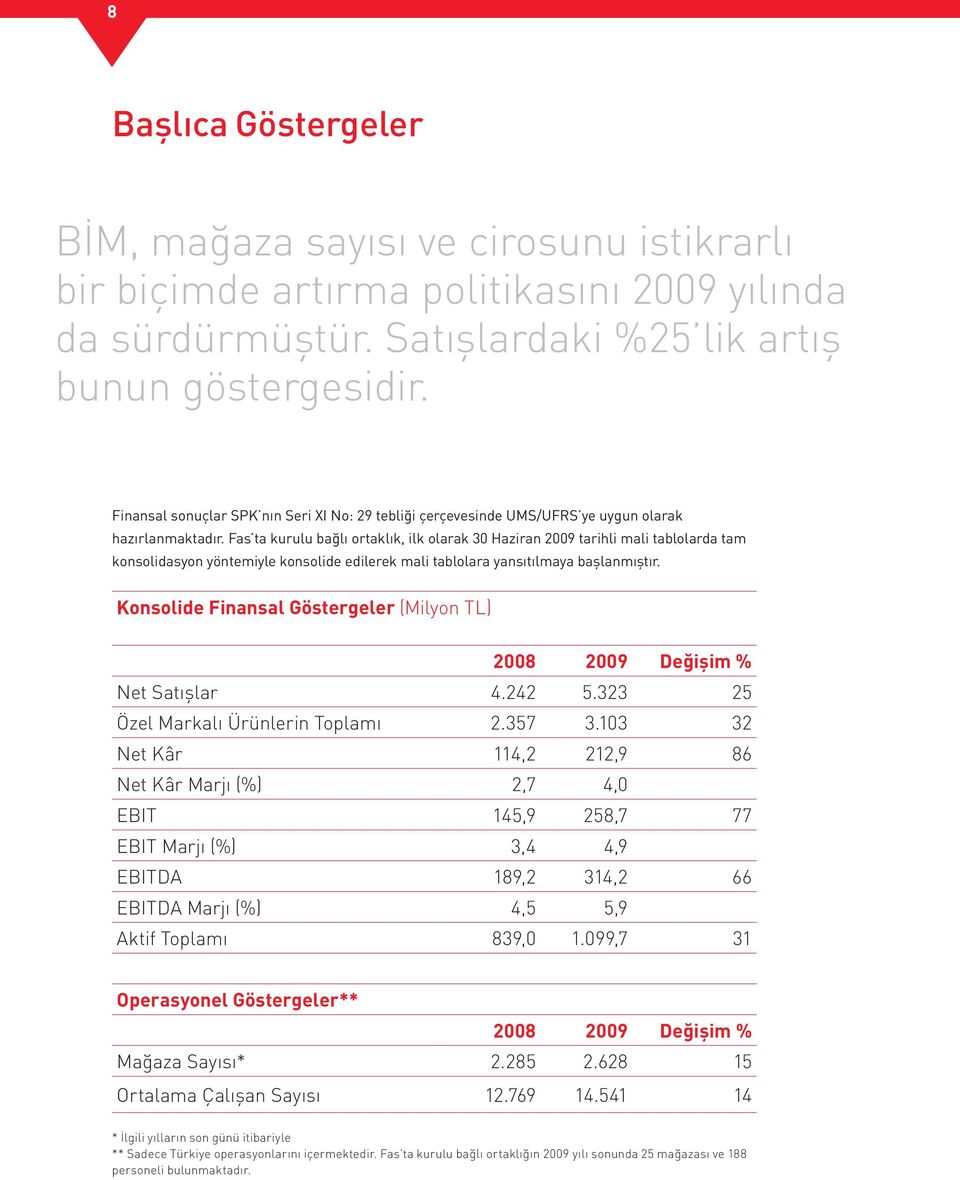 8

Başlıca Göstergeler

BİM, mağaza sayısı ve cirosunu istikrarlı bir biçimde artırma politikasını 2009 yılında da sürdürmüştür. Satışlardaki %25'lik artış bunun göstergesidir.

Finansal sonuçlar SPK'nın Seri XI No: 29 tebliği çerçevesinde UMS/UFRS'ye uygun olarak hazırlanmaktadır. Fas'ta kurulu bağlı ortaklık, ilk olarak 30 Haziran 2009 tarihli mali tablolarda tam konsolidasyon yöntemiyle konsolide edilerek mali tablolara yansıtılmaya başlanmıştır.

Konsolide Finansal Göstergeler (Milyon TL)

| | 2008 | 2009 | Değişim % |
|---|---|---|---|
| Net Satışlar | 4.242 | 5.323 | 25 |
| Özel Markalı Ürünlerin Toplamı | 2.357 | 3.103 | 32 |
| Net Kâr | 114,2 | 212,9 | 86 |
| Net Kâr Marjı (%) | 2,7 | 4,0 | |
| EBIT | 145,9 | 258,7 | 77 |
| EBIT Marjı (%) | 3,4 | 4,9 | |
| EBITDA | 189,2 | 314,2 | 66 |
| EBITDA Marjı (%) | 4,5 | 5,9 | |
| Aktif Toplamı | 839,0 | 1.099,7 | 31 |

Operasyonel Göstergeler**

| | 2008 | 2009 | Değişim % |
|---|---|---|---|
| Mağaza Sayısı* | 2.285 | 2.628 | 15 |
| Ortalama Çalışan Sayısı | 12.769 | 14.541 | 14 |

* İlgili yılların son günü itibariyle
** Sadece Türkiye operasyonlarını içermektedir. Fas'ta kurulu bağlı ortaklığın 2009 yılı sonunda 25 mağazası ve 188 personeli bulunmaktadır.